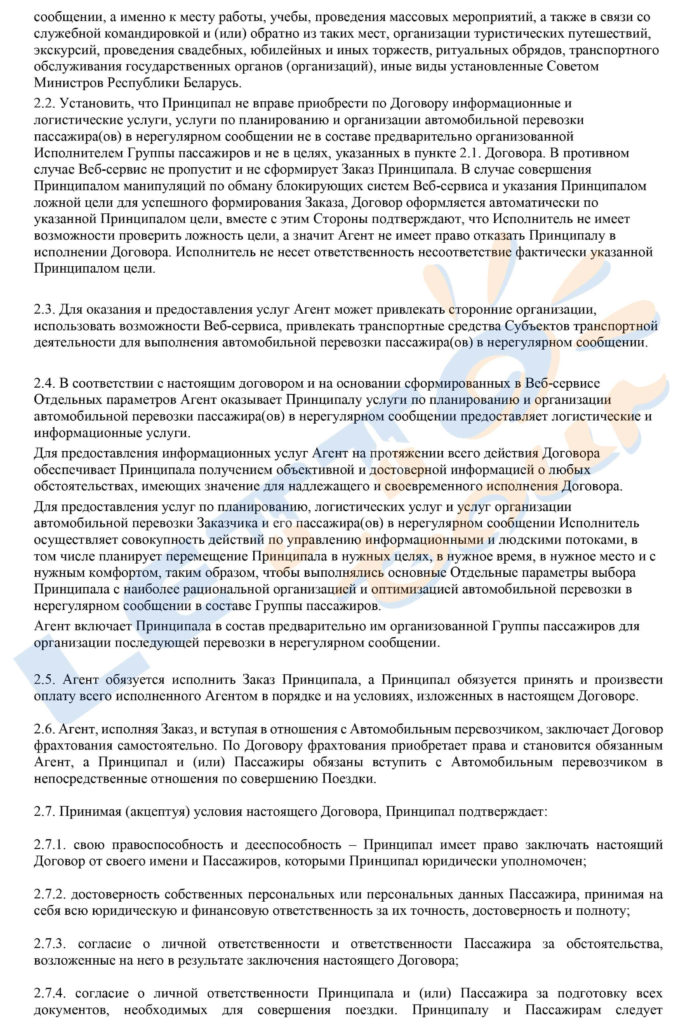 сообщении, а именно к месту работы, учебы, проведения массовых мероприятий, а также в связи со служебной командировкой и (или) обратно из таких мест, организации туристических путешествий, экскурсий, проведения свадебных, юбилейных и иных торжеств, ритуальных обрядов, транспортного обслуживания государственных органов (организаций), иные виды установленные Советом Министров Республики Беларусь.

2.2. Установить, что Принципал не вправе приобрести по Договору информационные и логистические услуги, услуги по планированию и организации автомобильной перевозки пассажира(ов) в нерегулярном сообщении не в составе предварительно организованной Исполнителем Группы пассажиров и не в целях, указанных в пункте 2.1. Договора. В противном случае Веб-сервис не пропустит и не сформирует Заказ Принципала. В случае совершения Принципалом манипуляций по обману блокирующих систем Веб-сервиса и указания Принципалом ложной цели для успешного формирования Заказа, Договор оформляется автоматически по указанной Принципалом цели, вместе с этим Стороны подтверждают, что Исполнитель не имеет возможности проверить ложность цели, а значит Агент не имеет право отказать Принципалу в исполнении Договора. Исполнитель не несет ответственность несоответствие фактически указанной Принципалом цели.

2.3. Для оказания и предоставления услуг Агент может привлекать сторонние организации, использовать возможности Веб-сервиса, привлекать транспортные средства Субъектов транспортной деятельности для выполнения автомобильной перевозки пассажира(ов) в нерегулярном сообщении.

2.4. В соответствии с настоящим договором и на основании сформированных в Веб-сервисе Отдельных параметров Агент оказывает Принципалу услуги по планированию и организации автомобильной перевозки пассажира(ов) в нерегулярном сообщении предоставляет логистические и информационные услуги.

Для предоставления информационных услуг Агент на протяжении всего действия Договора обеспечивает Принципала получением объективной и достоверной информацией о любых обстоятельствах, имеющих значение для надлежащего и своевременного исполнения Договора.

Для предоставления услуг по планированию, логистических услуг и услуг организации автомобильной перевозки Заказчика и его пассажира(ов) в нерегулярном сообщении Исполнитель осуществляет совокупность действий по управлению информационными и людскими потоками, в том числе планирует перемещение Принципала в нужных целях, в нужное время, в нужное место и с нужным комфортом, таким образом, чтобы выполнялись основные Отдельные параметры выбора Принципала с наиболее рациональной организацией и оптимизацией автомобильной перевозки в нерегулярном сообщении в составе Группы пассажиров.

Агент включает Принципала в состав предварительно им организованной Группы пассажиров для организации последующей перевозки в нерегулярном сообщении.

2.5. Агент обязуется исполнить Заказ Принципала, а Принципал обязуется принять и произвести оплату всего исполненного Агентом в порядке и на условиях, изложенных в настоящем Договоре.

2.6. Агент, исполняя Заказ, и вступая в отношения с Автомобильным перевозчиком, заключает Договор фрахтования самостоятельно. По Договору фрахтования приобретает права и становится обязанным Агент, а Принципал и (или) Пассажиры обязаны вступить с Автомобильным перевозчиком в непосредственные отношения по совершению Поездки.

2.7. Принимая (акцептуя) условия настоящего Договора, Принципал подтверждает:

2.7.1. свою правоспособность и дееспособность – Принципал имеет право заключать настоящий Договор от своего имени и Пассажиров, которыми Принципал юридически уполномочен;

2.7.2. достоверность собственных персональных или персональных данных Пассажира, принимая на себя всю юридическую и финансовую ответственность за их точность, достоверность и полноту;

2.7.3. согласие о личной ответственности и ответственности Пассажира за обстоятельства, возложенные на него в результате заключения настоящего Договора;

2.7.4. согласие о личной ответственности Принципала и (или) Пассажира за подготовку всех документов, необходимых для совершения поездки. Принципалу и Пассажирам следует